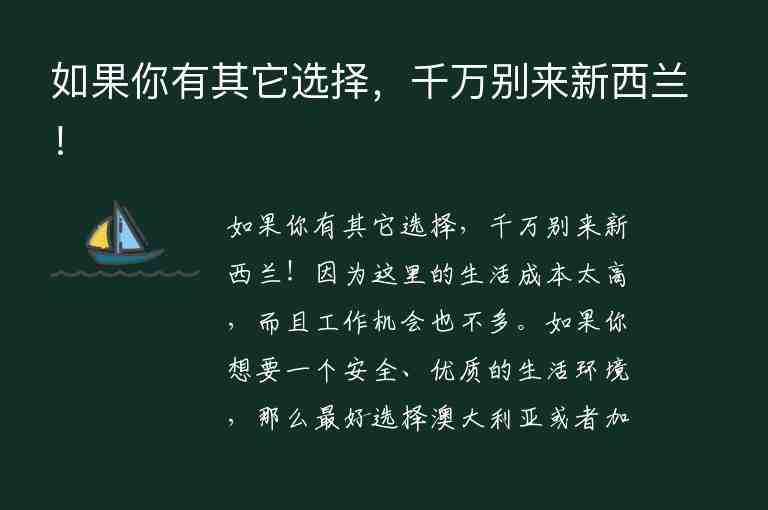 如果你有其它选择，千万别来新西兰！

如果你有其它选择，千万别来新西兰！因为这里的生活成本太高，而且工作机会也不多。如果你想要一个安全、优质的生活环境，那么最好选择澳大利亚或者加